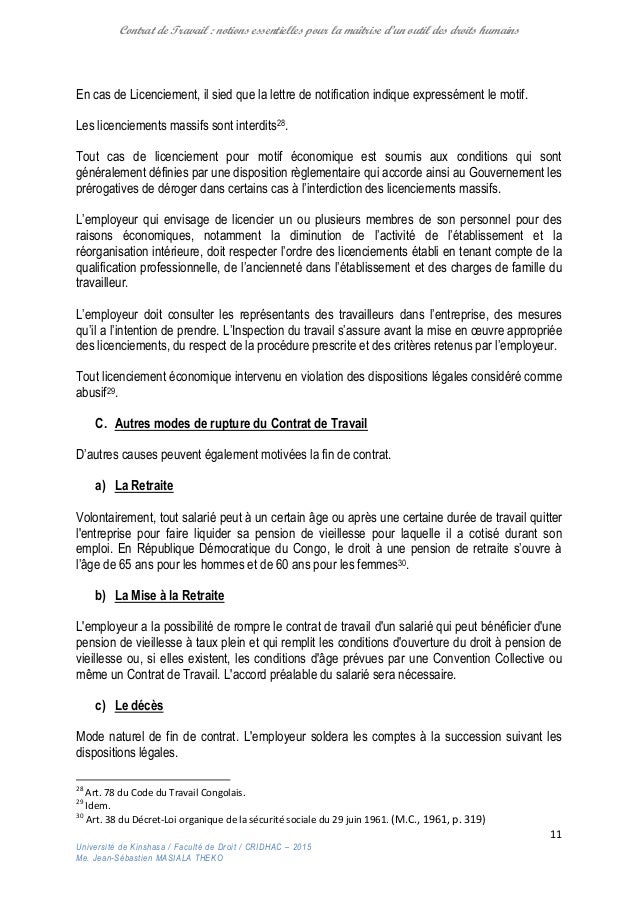 Contrat de Travail : notions essentielles pour la maîtrise d'un outil des droits humains

En cas de Licenciement, il sied que la lettre de notification indique expressément le motif.

Les licenciements massifs sont interdits$^{28}$.

Tout cas de licenciement pour motif économique est soumis aux conditions qui sont généralement définies par une disposition règlementaire qui accorde ainsi au Gouvernement les prérogatives de déroger dans certains cas à l'interdiction des licenciements massifs.

L'employeur qui envisage de licencier un ou plusieurs membres de son personnel pour des raisons économiques, notamment la diminution de l'activité de l'établissement et la réorganisation intérieure, doit respecter l'ordre des licenciements établi en tenant compte de la qualification professionnelle, de l'ancienneté dans l'établissement et des charges de famille du travailleur.

L'employeur doit consulter les représentants des travailleurs dans l'entreprise, des mesures qu'il a l'intention de prendre. L'Inspection du travail s'assure avant la mise en œuvre appropriée des licenciements, du respect de la procédure prescrite et des critères retenus par l'employeur.

Tout licenciement économique intervenu en violation des dispositions légales considéré comme abusif$^{29}$.

C. Autres modes de rupture du Contrat de Travail

D'autres causes peuvent également motivées la fin de contrat.

a) La Retraite

Volontairement, tout salarié peut à un certain âge ou après une certaine durée de travail quitter l'entreprise pour faire liquider sa pension de vieillesse pour laquelle il a cotisé durant son emploi. En République Démocratique du Congo, le droit à une pension de retraite s'ouvre à l'âge de 65 ans pour les hommes et de 60 ans pour les femmes$^{30}$.

b) La Mise à la Retraite

L'employeur a la possibilité de rompre le contrat de travail d'un salarié qui peut bénéficier d'une pension de vieillesse à taux plein et qui remplit les conditions d'ouverture du droit à pension de vieillesse ou, si elles existent, les conditions d'âge prévues par une Convention Collective ou même un Contrat de Travail. L'accord préalable du salarié sera nécessaire.

c) Le décès

Mode naturel de fin de contrat. L'employeur soldera les comptes à la succession suivant les dispositions légales.

$^{28}$ Art. 78 du Code du Travail Congolais.
$^{29}$ Idem.
$^{30}$ Art. 38 du Décret-Loi organique de la sécurité sociale du 29 juin 1961. (M.C., 1961, p. 319)

11

Université de Kinshasa / Faculté de Droit / CRIDHAC – 2015
Me. Jean-Sébastien MASIALA THEKO